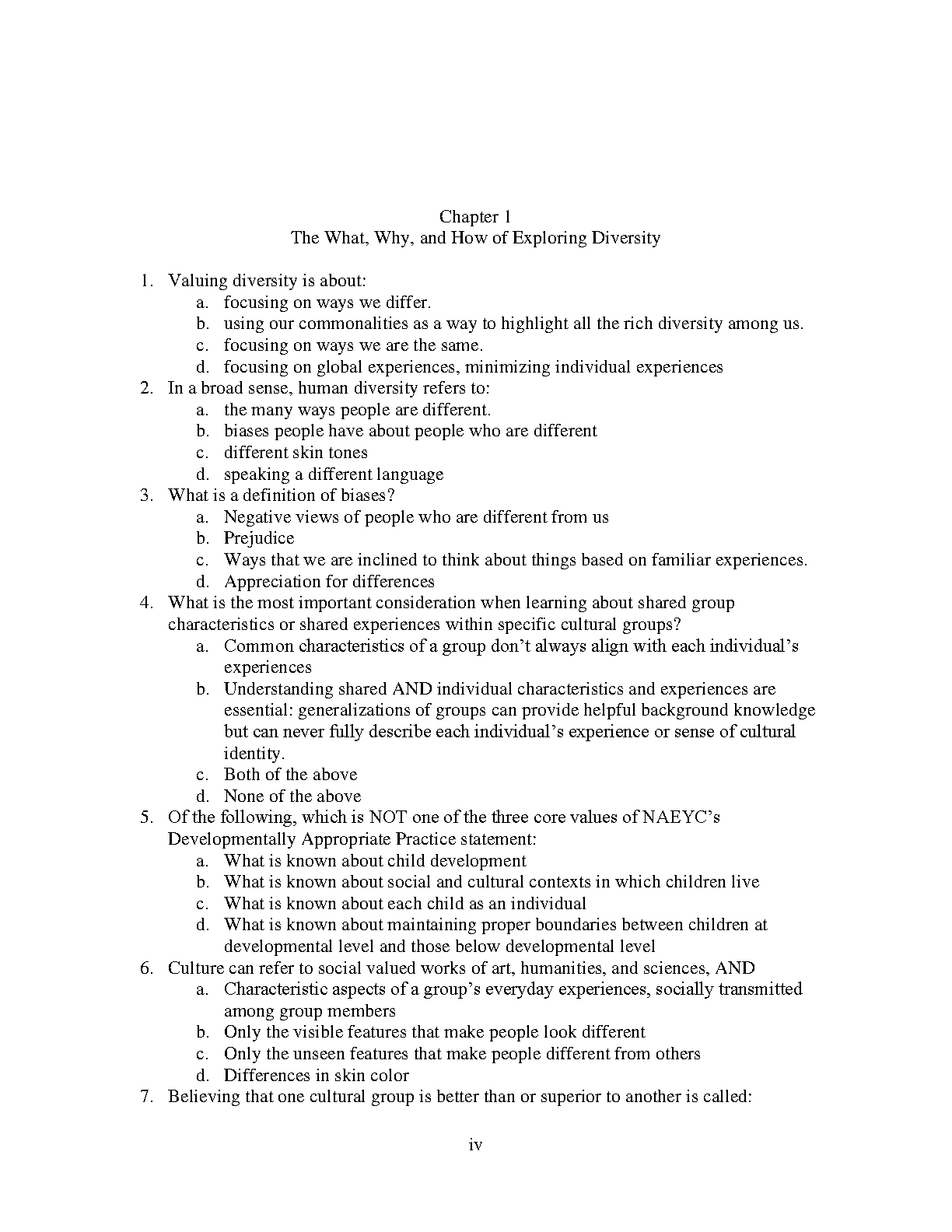 Chapter 1
The What, Why, and How of Exploring Diversity

1. Valuing diversity is about:
   a. focusing on ways we differ.
   b. using our commonalities as a way to highlight all the rich diversity among us.
   c. focusing on ways we are the same.
   d. focusing on global experiences, minimizing individual experiences
2. In a broad sense, human diversity refers to:
   a. the many ways people are different.
   b. biases people have about people who are different
   c. different skin tones
   d. speaking a different language
3. What is a definition of biases?
   a. Negative views of people who are different from us
   b. Prejudice
   c. Ways that we are inclined to think about things based on familiar experiences.
   d. Appreciation for differences
4. What is the most important consideration when learning about shared group characteristics or shared experiences within specific cultural groups?
   a. Common characteristics of a group don't always align with each individual's experiences
   b. Understanding shared AND individual characteristics and experiences are essential: generalizations of groups can provide helpful background knowledge but can never fully describe each individual's experience or sense of cultural identity.
   c. Both of the above
   d. None of the above
5. Of the following, which is NOT one of the three core values of NAEYC's Developmentally Appropriate Practice statement:
   a. What is known about child development
   b. What is known about social and cultural contexts in which children live
   c. What is known about each child as an individual
   d. What is known about maintaining proper boundaries between children at developmental level and those below developmental level
6. Culture can refer to social valued works of art, humanities, and sciences, AND
   a. Characteristic aspects of a group's everyday experiences, socially transmitted among group members
   b. Only the visible features that make people look different
   c. Only the unseen features that make people different from others
   d. Differences in skin color
7. Believing that one cultural group is better than or superior to another is called:

iv